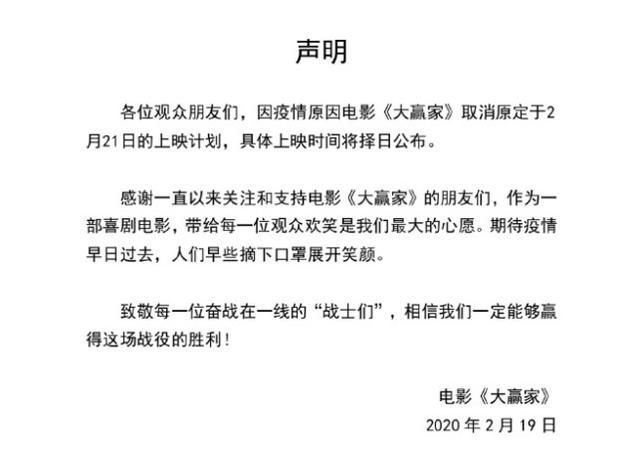 声明

各位观众朋友们，因疫情原因电影《大赢家》取消原定于2月21日的上映计划，具体上映时间将择日公布。

感谢一直以来关注和支持电影《大赢家》的朋友们，作为一部喜剧电影，带给每一位观众欢笑是我们最大的心愿。期待疫情早日过去，人们早些摘下口罩展开笑颜。

致敬每一位奋战在一线的“战士们”，相信我们一定能够赢得这场战役的胜利！

电影《大赢家》
2020 年 2 月 19 日